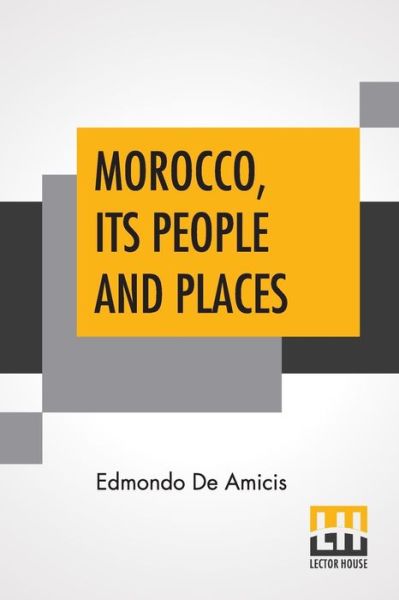 MOROCCO, ITS PEOPLE AND PLACES

Edmondo De Amicis

LECTOR HOUSE